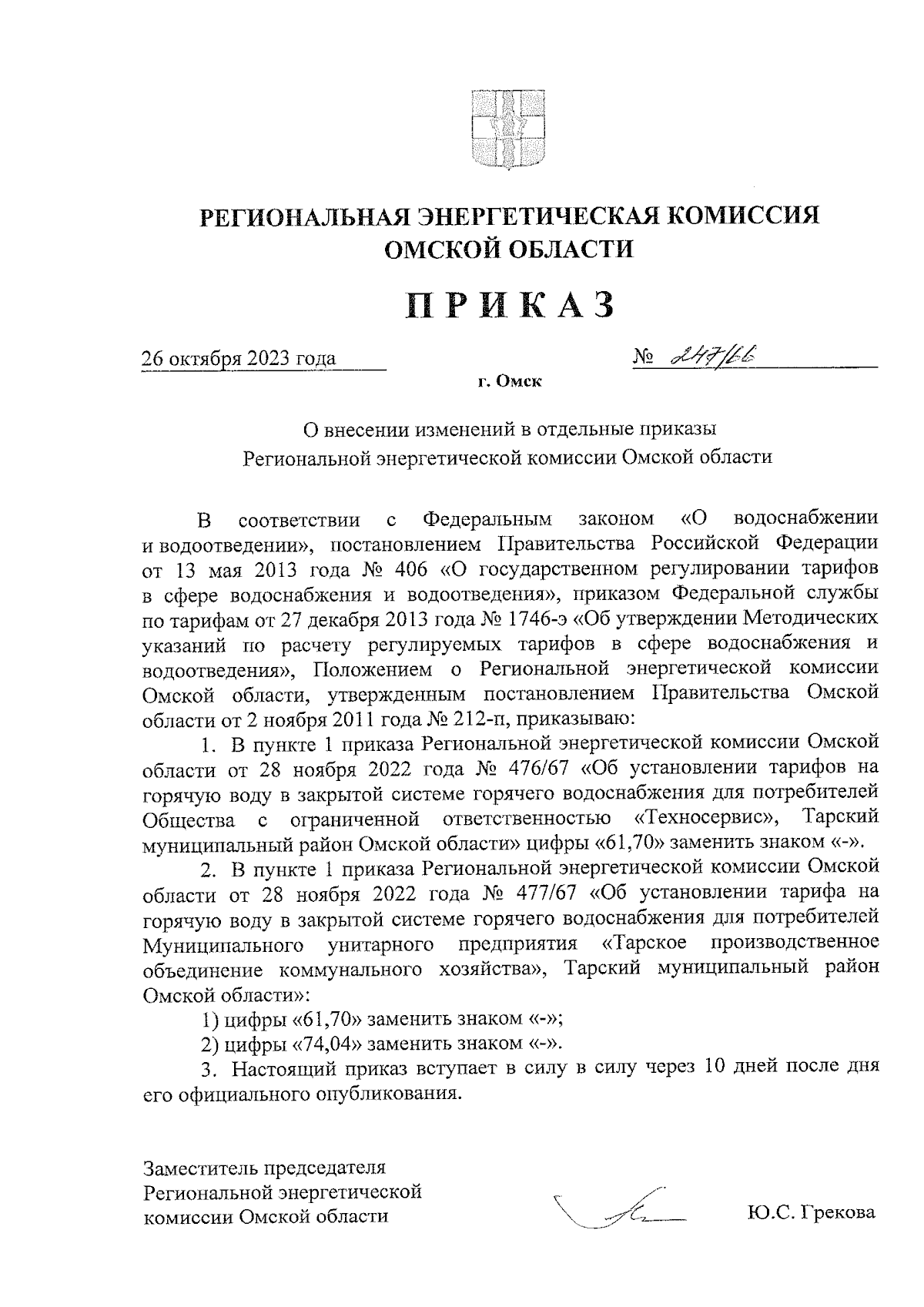 РЕГИОНАЛЬНАЯ ЭНЕРГЕТИЧЕСКАЯ КОМИССИЯ ОМСКОЙ ОБЛАСТИ

ПРИКАЗ

26 октября 2023 года

№ 247/66

г. Омск

О внесении изменений в отдельные приказы Региональной энергетической комиссии Омской области

В соответствии с Федеральным законом «О водоснабжении и водоотведении», постановлением Правительства Российской Федерации от 13 мая 2013 года № 406 «О государственном регулировании тарифов в сфере водоснабжения и водоотведения», приказом Федеральной службы по тарифам от 27 декабря 2013 года № 1746-э «Об утверждении Методических указаний по расчету регулируемых тарифов в сфере водоснабжения и водоотведения», Положением о Региональной энергетической комиссии Омской области, утвержденным постановлением Правительства Омской области от 2 ноября 2011 года № 212-п, приказываю:

1. В пункте 1 приказа Региональной энергетической комиссии Омской области от 28 ноября 2022 года № 476/67 «Об установлении тарифов на горячую воду в закрытой системе горячего водоснабжения для потребителей Общества с ограниченной ответственностью «Техносервис», Тарский муниципальный район Омской области» цифры «61,70» заменить знаком «-».

2. В пункте 1 приказа Региональной энергетической комиссии Омской области от 28 ноября 2022 года № 477/67 «Об установлении тарифа на горячую воду в закрытой системе горячего водоснабжения для потребителей Муниципального унитарного предприятия «Тарское производственное объединение коммунального хозяйства», Тарский муниципальный район Омской области»:

1) цифры «61,70» заменить знаком «-»;

2) цифры «74,04» заменить знаком «-».

3. Настоящий приказ вступает в силу в силу через 10 дней после дня его официального опубликования.

Заместитель председателя Региональной энергетической комиссии Омской области

Ю.С. Грекова